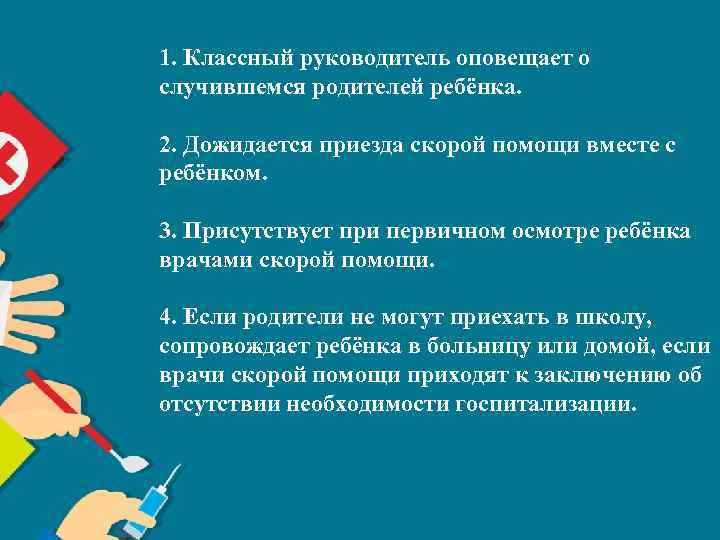 1. Классный руководитель оповещает о случившемся родителей ребёнка.

2. Дожидается приезда скорой помощи вместе с ребёнком.

3. Присутствует при первичном осмотре ребёнка врачами скорой помощи.

4. Если родители не могут приехать в школу, сопровождает ребёнка в больницу или домой, если врачи скорой помощи приходят к заключению об отсутствии необходимости госпитализации.